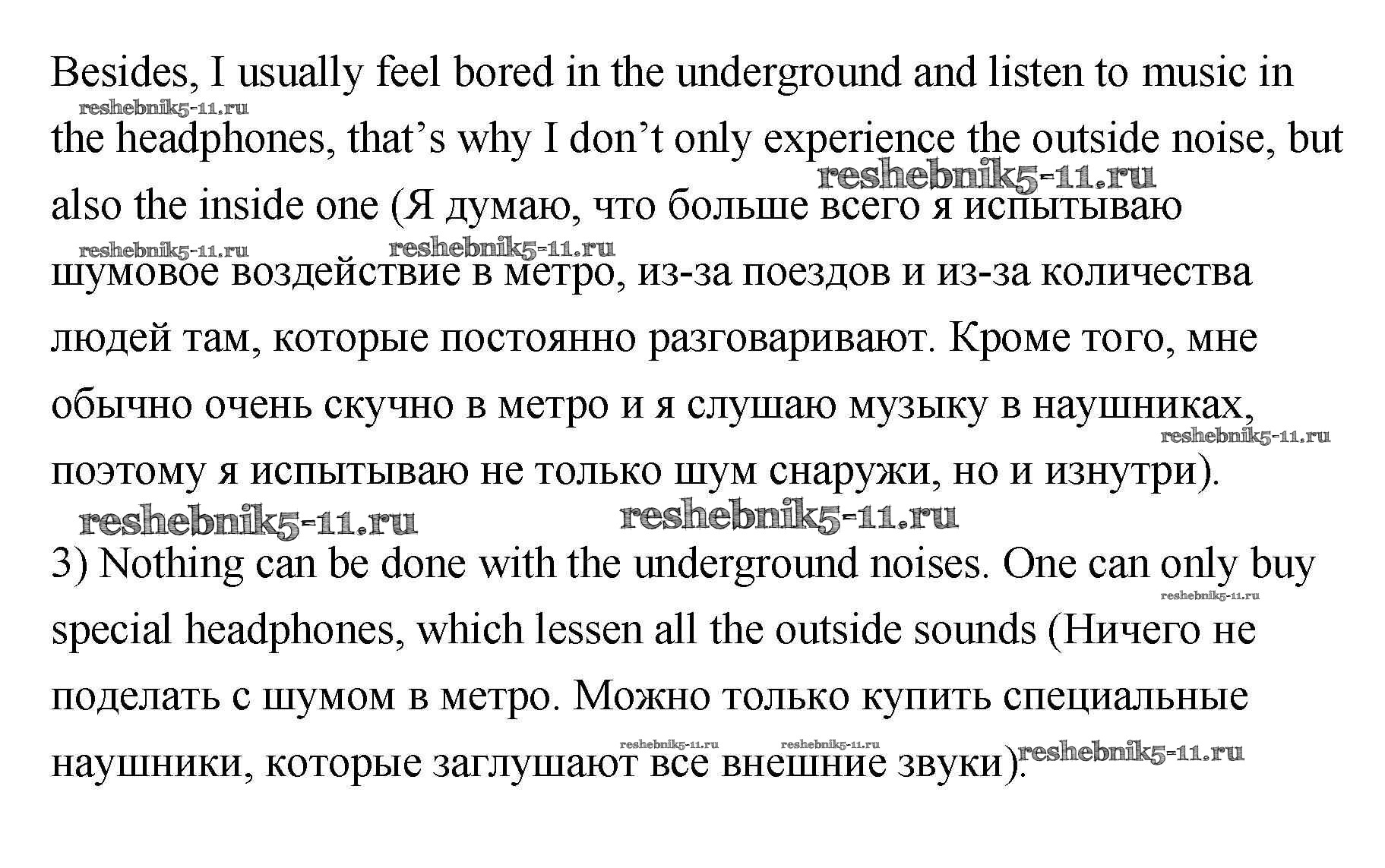 Besides, I usually feel bored in the underground and listen to music in the headphones, that's why I don't only experience the outside noise, but also the inside one (Я думаю, что больше всего я испытываю шумовое воздействие в метро, из-за поездов и из-за количества людей там, которые постоянно разговаривают. Кроме того, мне обычно очень скучно в метро и я слушаю музыку в наушниках, поэтому я испытываю не только шум снаружи, но и изнутри).

3) Nothing can be done with the underground noises. One can only buy special headphones, which lessen all the outside sounds (Ничего не поделать с шумом в метро. Можно только купить специальные наушники, которые заглушают все внешние звуки).

reshebnik5-11.ru